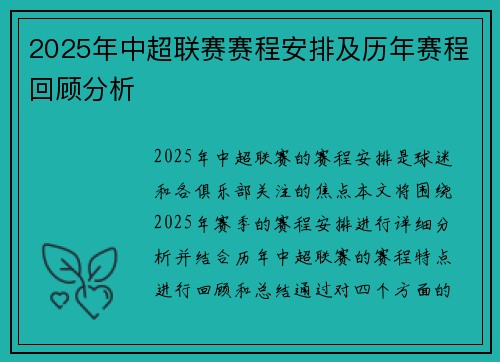 2025年中超联赛赛程安排及历年赛程回顾分析

2025年中超联赛的赛程安排是球迷和各俱乐部关注的焦点本文将围绕2025年赛季的赛程安排进行详细分析并结合历年中超联赛的赛程特点进行回顾和总结通过对四个方面的